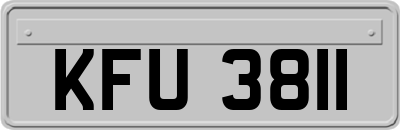 KFU 3811